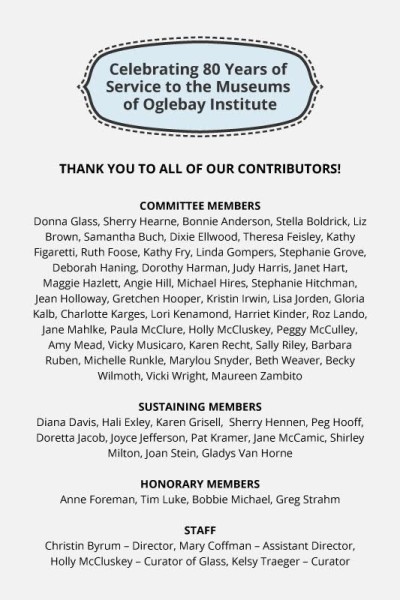 Celebrating 80 Years of Service to the Museums of Oglebay Institute

THANK YOU TO ALL OF OUR CONTRIBUTORS!

COMMITTEE MEMBERS
Donna Glass, Sherry Hearne, Bonnie Anderson, Stella Boldrick, Liz Brown, Samantha Buch, Dixie Ellwood, Theresa Feisley, Kathy Figaretti, Ruth Foose, Kathy Fry, Linda Gompers, Stephanie Grove, Deborah Haning, Dorothy Harman, Judy Harris, Janet Hart, Maggie Hazlett, Angie Hill, Michael Hires, Stephanie Hitchman, Jean Holloway, Gretchen Hooper, Kristin Irwin, Lisa Jorden, Gloria Kalb, Charlotte Karges, Lori Kenamond, Harriet Kinder, Roz Lando, Jane Mahlke, Paula McClure, Holly McCluskey, Peggy McCulley, Amy Mead, Vicky Musicaro, Karen Recht, Sally Riley, Barbara Ruben, Michelle Runkle, Marylou Snyder, Beth Weaver, Becky Wilmoth, Vicki Wright, Maureen Zambito

SUSTAINING MEMBERS
Diana Davis, Hali Exley, Karen Grisell, Sherry Hennen, Peg Hooff, Doretta Jacob, Joyce Jefferson, Pat Kramer, Jane McCamic, Shirley Milton, Joan Stein, Gladys Van Horne

HONORARY MEMBERS
Anne Foreman, Tim Luke, Bobbie Michael, Greg Strahm

STAFF
Christin Byrum – Director, Mary Coffman – Assistant Director, Holly McCluskey – Curator of Glass, Kelsy Traeger – Curator